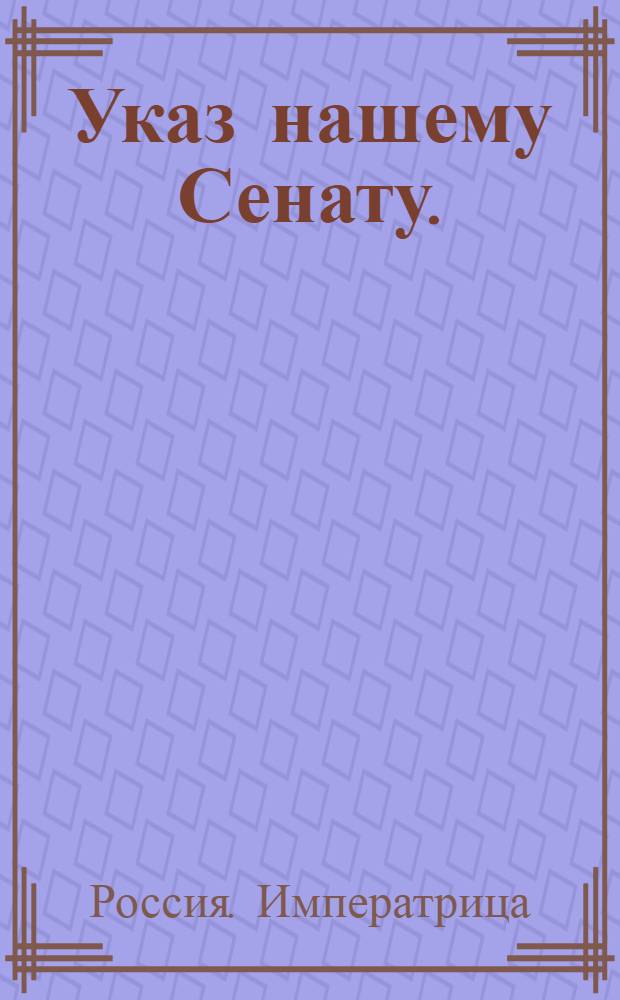 Указ нашему Сенату.

Россия. Императрица